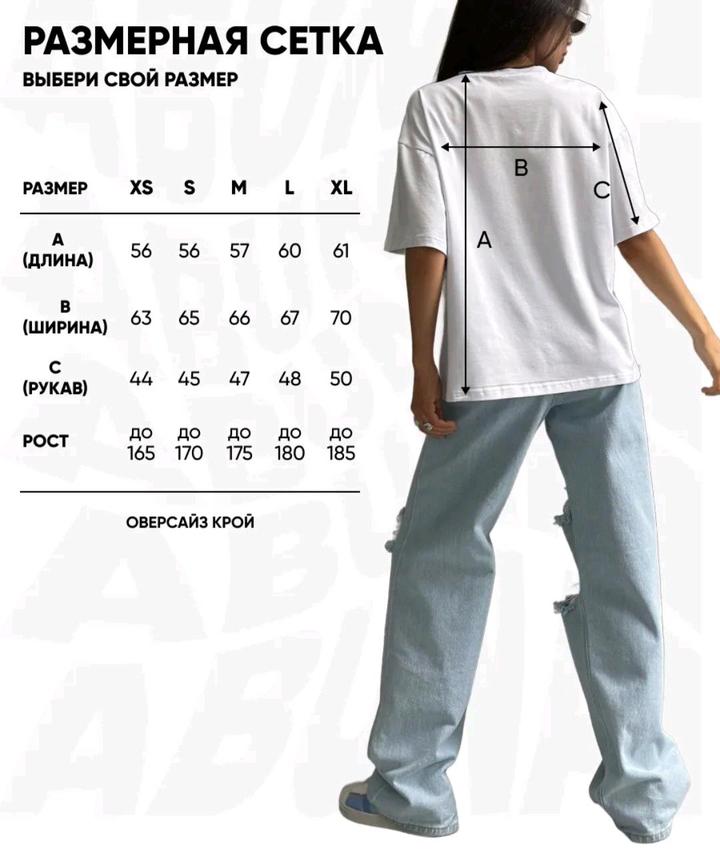 РАЗМЕРНАЯ СЕТКА
ВЫБЕРИ СВОЙ РАЗМЕР

| РАЗМЕР | XS | S | M | L | XL |
|---|---|---|---|---|---|
| A (ДЛИНА) | 56 | 56 | 57 | 60 | 61 |
| B (ШИРИНА) | 63 | 65 | 66 | 67 | 70 |
| C (РУКАВ) | 44 | 45 | 47 | 48 | 50 |
| РОСТ | до 165 | до 170 | до 175 | до 180 | до 185 |

ОВЕРСАЙЗ КРОЙ

B
C
A